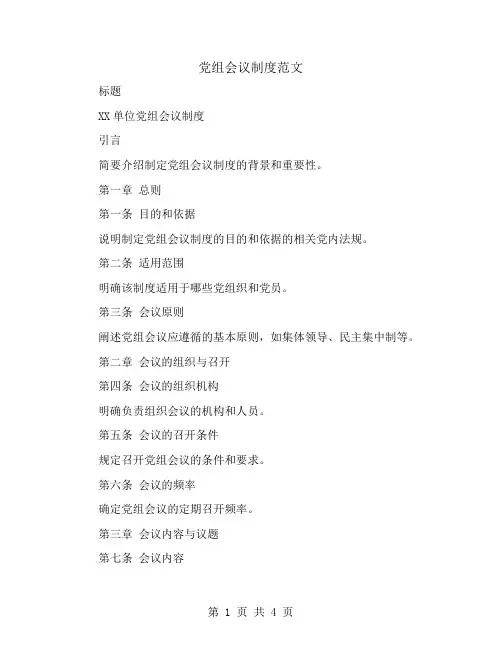 党组会议制度范文

标题

XX 单位党组会议制度

引言

简要介绍制定党组会议制度的背景和重要性。

第一章 总则

第一条 目的和依据

说明制定党组会议制度的目的和依据的相关党内法规。

第二条 适用范围

明确该制度适用于哪些党组织和党员。

第三条 会议原则

阐述党组会议应遵循的基本原则，如集体领导、民主集中制等。

第二章 会议的组织与召开

第四条 会议的组织机构

明确负责组织会议的机构和人员。

第五条 会议的召开条件

规定召开党组会议的条件和要求。

第六条 会议的频率

确定党组会议的定期召开频率。

第三章 会议内容与议题

第七条 会议内容

第 1 页 共 4 页